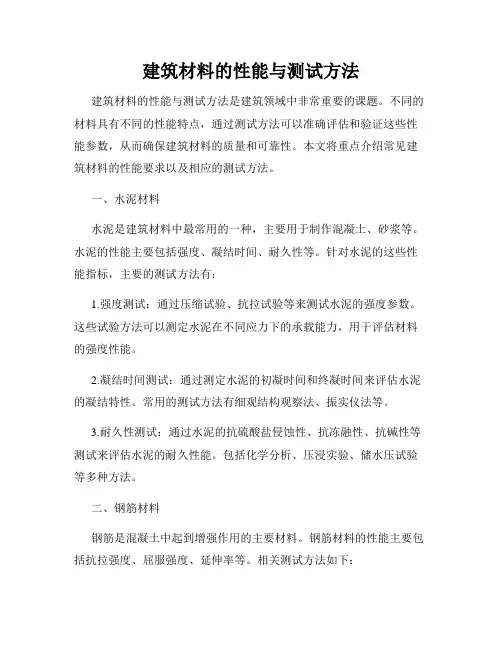 建筑材料的性能与测试方法

建筑材料的性能与测试方法是建筑领域中非常重要的课题。不同的材料具有不同的性能特点，通过测试方法可以准确评估和验证这些性能参数，从而确保建筑材料的质量和可靠性。本文将重点介绍常见建筑材料的性能要求以及相应的测试方法。

一、水泥材料

水泥是建筑材料中最常用的一种，主要用于制作混凝土、砂浆等。水泥的性能主要包括强度、凝结时间、耐久性等。针对水泥的这些性能指标，主要的测试方法有：

1.强度测试：通过压缩试验、抗拉试验等来测试水泥的强度参数。这些试验方法可以测定水泥在不同应力下的承载能力，用于评估材料的强度性能。

2.凝结时间测试：通过测定水泥的初凝时间和终凝时间来评估水泥的凝结特性。常用的测试方法有细观结构观察法、振实仪法等。

3.耐久性测试：通过水泥的抗硫酸盐侵蚀性、抗冻融性、抗碱性等测试来评估水泥的耐久性能。包括化学分析、压浸实验、储水压试验等多种方法。

二、钢筋材料

钢筋是混凝土中起到增强作用的主要材料。钢筋材料的性能主要包括抗拉强度、屈服强度、延伸率等。相关测试方法如下：